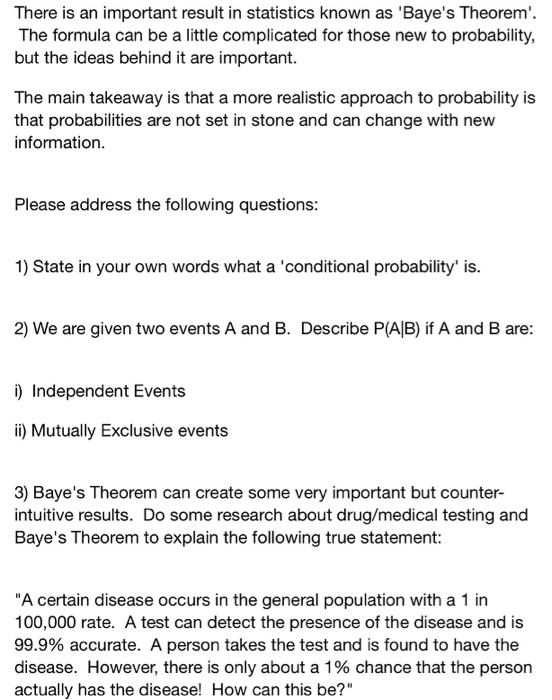 There is an important result in statistics known as 'Baye's Theorem'. The formula can be a little complicated for those new to probability, but the ideas behind it are important.

The main takeaway is that a more realistic approach to probability is that probabilities are not set in stone and can change with new information.

Please address the following questions:

1) State in your own words what a 'conditional probability' is.

2) We are given two events A and B. Describe P(A|B) if A and B are:

i) Independent Events

ii) Mutually Exclusive events

3) Baye's Theorem can create some very important but counter-intuitive results. Do some research about drug/medical testing and Baye's Theorem to explain the following true statement:

"A certain disease occurs in the general population with a 1 in 100,000 rate. A test can detect the presence of the disease and is 99.9% accurate. A person takes the test and is found to have the disease. However, there is only about a 1% chance that the person actually has the disease! How can this be?"